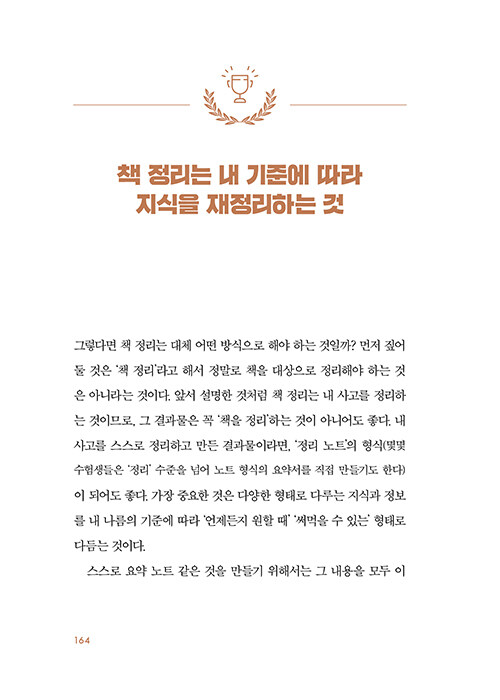 책 정리는 내 기준에 따라
지식을 재정리하는 것

그렇다면 책 정리는 대체 어떤 방식으로 해야 하는 것일까? 먼저 짚어 둘 것은 '책 정리'라고 해서 정말로 책을 대상으로 정리해야 하는 것은 아니라는 것이다. 앞서 설명한 것처럼 책 정리는 내 사고를 정리하는 것이므로, 그 결과물은 꼭 '책을 정리'하는 것이 아니어도 좋다. 내 사고를 스스로 정리하고 만든 결과물이라면, '정리 노트'의 형식(몇몇 수험생들은 '정리' 수준을 넘어 노트 형식의 요약서를 직접 만들기도 한다)이 되어도 좋다. 가장 중요한 것은 다양한 형태로 다루는 지식과 정보를 내 나름의 기준에 따라 '언제든지 원할 때' '써먹을 수 있는' 형태로 다듬는 것이다.

스스로 요약 노트 같은 것을 만들기 위해서는 그 내용을 모두 이

164